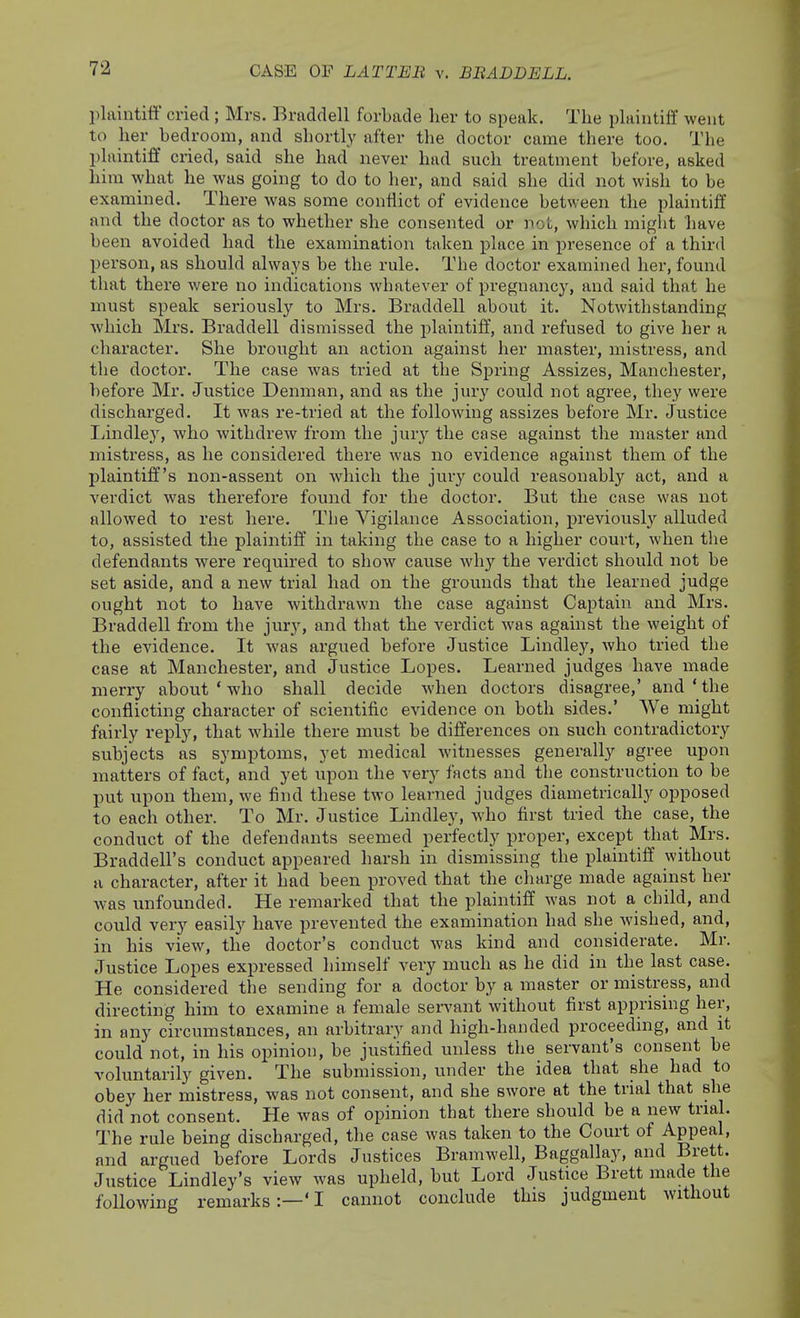 72 CASE OF LATTER v. BRADDELL.

plaintiff cried; Mrs. Braddell forbade her to speak. The plaintiff went to her bedroom, and shortly after the doctor came there too. The plaintiff cried, said she had never had such treatment before, asked him what he was going to do to her, and said she did not wish to be examined. There was some conflict of evidence between the plaintiff and the doctor as to whether she consented or not, which might have been avoided had the examination taken place in presence of a third person, as should always be the rule. The doctor examined her, found that there were no indications whatever of pregnancy, and said that he must speak seriously to Mrs. Braddell about it. Notwithstanding which Mrs. Braddell dismissed the plaintiff, and refused to give her a character. She brought an action against her master, mistress, and the doctor. The case was tried at the Spring Assizes, Manchester, before Mr. Justice Denman, and as the jury could not agree, they were discharged. It was re-tried at the following assizes before Mr. Justice Lindley, who withdrew from the jury the case against the master and mistress, as he considered there was no evidence against them of the plaintiff's non-assent on which the jury could reasonably act, and a verdict was therefore found for the doctor. But the case was not allowed to rest here. The Vigilance Association, previously alluded to, assisted the plaintiff in taking the case to a higher court, when the defendants were required to show cause why the verdict should not be set aside, and a new trial had on the grounds that the learned judge ought not to have withdrawn the case against Captain and Mrs. Braddell from the jury, and that the verdict was against the weight of the evidence. It was argued before Justice Lindley, who tried the case at Manchester, and Justice Lopes. Learned judges have made merry about 'who shall decide when doctors disagree,' and 'the conflicting character of scientific evidence on both sides.' We might fairly reply, that while there must be differences on such contradictory subjects as symptoms, yet medical witnesses generally agree upon matters of fact, and yet upon the very facts and the construction to be put upon them, we find these two learned judges diametrically opposed to each other. To Mr. Justice Lindley, who first tried the case, the conduct of the defendants seemed perfectly proper, except that Mrs. Braddell's conduct appeared harsh in dismissing the plaintiff without a character, after it had been proved that the charge made against her was unfounded. He remarked that the plaintiff was not a child, and could very easily have prevented the examination had she wished, and, in his view, the doctor's conduct was kind and considerate. Mr. Justice Lopes expressed himself very much as he did in the last case. He considered the sending for a doctor by a master or mistress, and directing him to examine a female servant without first apprising her, in any circumstances, an arbitrary and high-handed proceeding, and it could not, in his opinion, be justified unless the servant's consent be voluntarily given. The submission, under the idea that she had to obey her mistress, was not consent, and she swore at the trial that she did not consent. He was of opinion that there should be a new trial. The rule being discharged, the case was taken to the Court of Appeal, and argued before Lords Justices Bramwell, Baggallay, and Brett. Justice Lindley's view was upheld, but Lord Justice Brett made the following remarks:—'I cannot conclude this judgment without